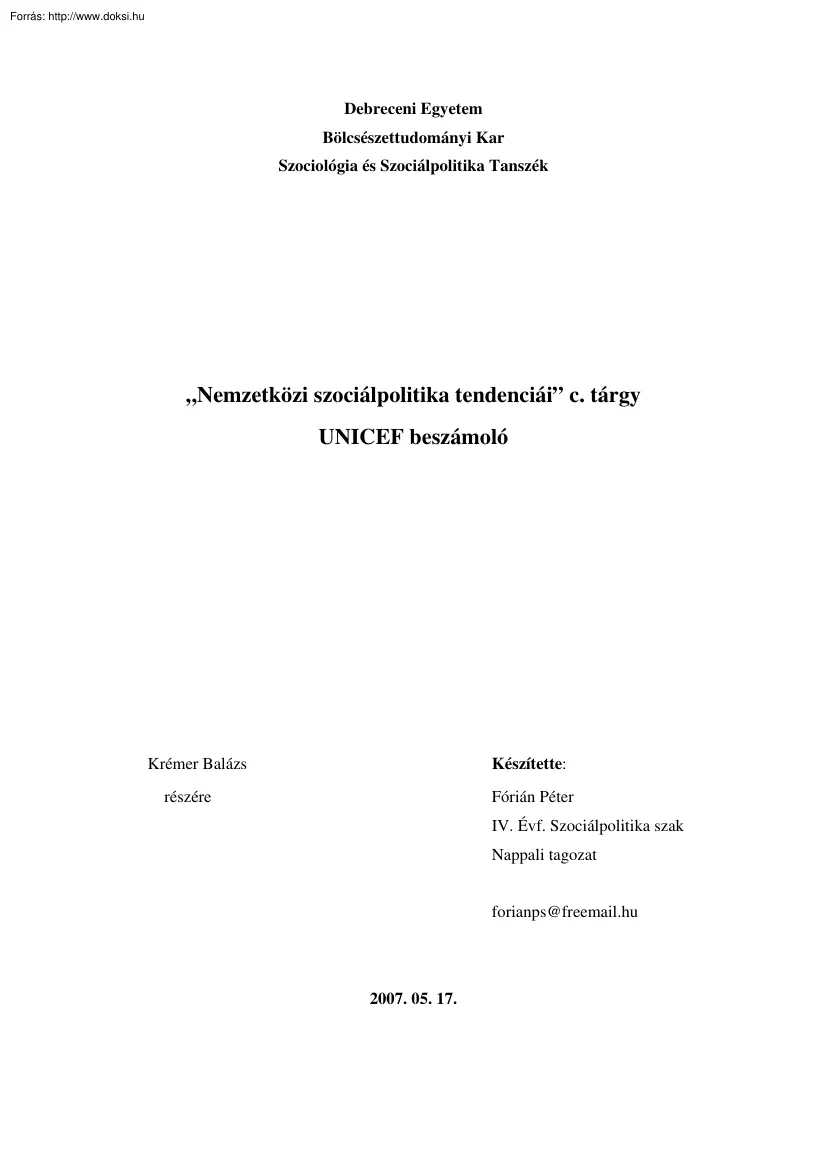 Forrás: http://www.doksi.hu

Debreceni Egyetem
Bölcsészettudományi Kar
Szociológia és Szociálpolitika Tanszék

„Nemzetközi szociálpolitika tendenciái” c. tárgy
UNICEF beszámoló

Krémer Balázs
részére

Készítette:
Fórián Péter
IV. Évf. Szociálpolitika szak
Nappali tagozat

forianps@freemail.hu

2007. 05. 17.